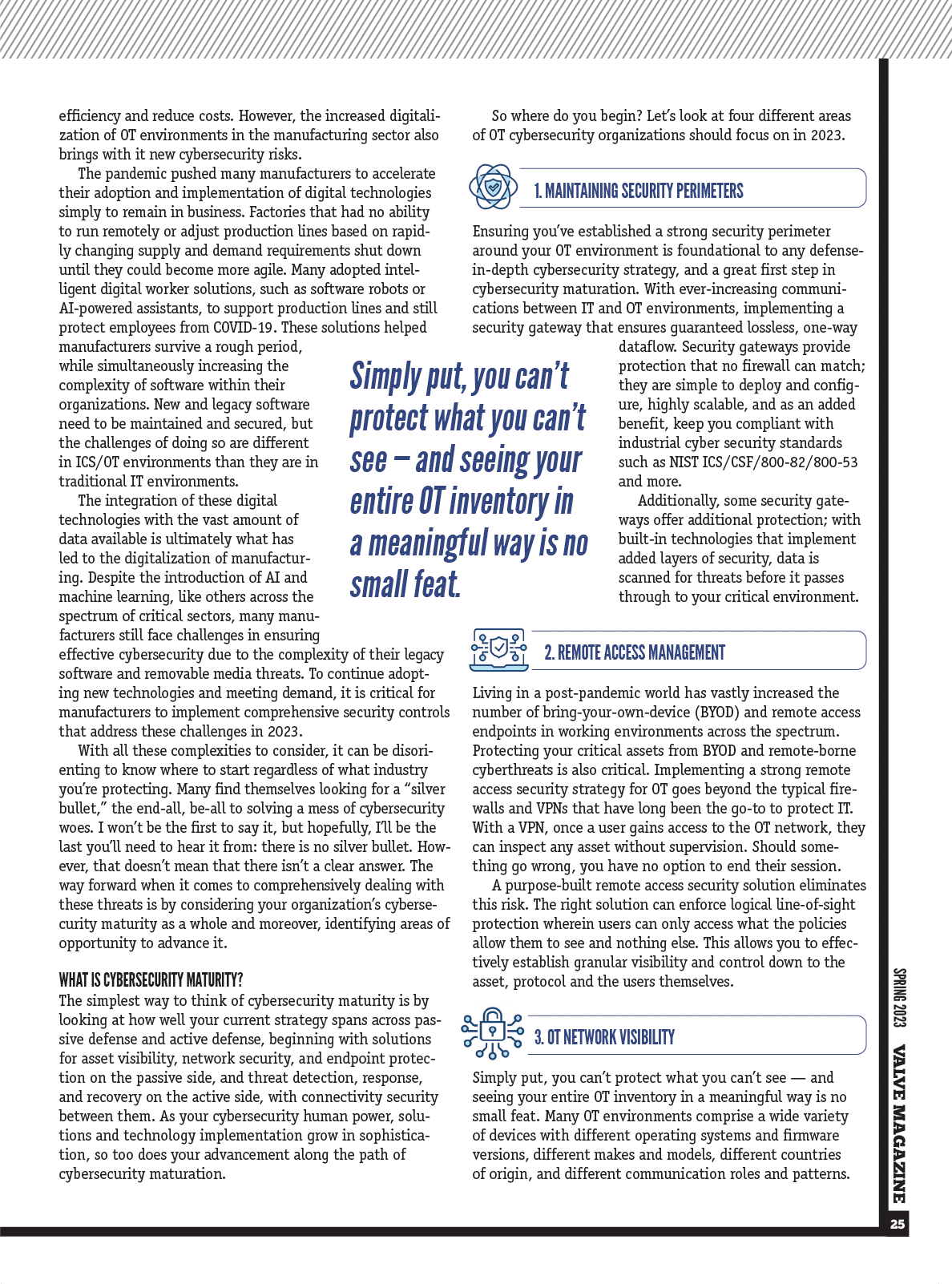 efficiency and reduce costs. However, the increased digitalization of OT environments in the manufacturing sector also brings with it new cybersecurity risks.

The pandemic pushed many manufacturers to accelerate their adoption and implementation of digital technologies simply to remain in business. Factories that had no ability to run remotely or adjust production lines based on rapidly changing supply and demand requirements shut down until they could become more agile. Many adopted intelligent digital worker solutions, such as software robots or AI-powered assistants, to support production lines and still protect employees from COVID-19. These solutions helped manufacturers survive a rough period, while simultaneously increasing the complexity of software within their organizations. New and legacy software need to be maintained and secured, but the challenges of doing so are different in ICS/OT environments than they are in traditional IT environments.

The integration of these digital technologies with the vast amount of data available is ultimately what has led to the digitalization of manufacturing. Despite the introduction of AI and machine learning, like others across the spectrum of critical sectors, many manufacturers still face challenges in ensuring effective cybersecurity due to the complexity of their legacy software and removable media threats. To continue adopting new technologies and meeting demand, it is critical for manufacturers to implement comprehensive security controls that address these challenges in 2023.

With all these complexities to consider, it can be disorienting to know where to start regardless of what industry you're protecting. Many find themselves looking for a "silver bullet," the end-all, be-all to solving a mess of cybersecurity woes. I won't be the first to say it, but hopefully, I'll be the last you'll need to hear it from: there is no silver bullet. However, that doesn't mean that there isn't a clear answer. The way forward when it comes to comprehensively dealing with these threats is by considering your organization's cybersecurity maturity as a whole and moreover, identifying areas of opportunity to advance it.

WHAT IS CYBERSECURITY MATURITY?
The simplest way to think of cybersecurity maturity is by looking at how well your current strategy spans across passive defense and active defense, beginning with solutions for asset visibility, network security, and endpoint protection on the passive side, and threat detection, response, and recovery on the active side, with connectivity security between them. As your cybersecurity human power, solutions and technology implementation grow in sophistication, so too does your advancement along the path of cybersecurity maturation.

Simply put, you can't protect what you can't see — and seeing your entire OT inventory in a meaningful way is no small feat.

So where do you begin? Let's look at four different areas of OT cybersecurity organizations should focus on in 2023.

1. MAINTAINING SECURITY PERIMETERS

Ensuring you've established a strong security perimeter around your OT environment is foundational to any defense-in-depth cybersecurity strategy, and a great first step in cybersecurity maturation. With ever-increasing communications between IT and OT environments, implementing a security gateway that ensures guaranteed lossless, one-way dataflow. Security gateways provide protection that no firewall can match; they are simple to deploy and configure, highly scalable, and as an added benefit, keep you compliant with industrial cyber security standards such as NIST ICS/CSF/800-82/800-53 and more.

Additionally, some security gateways offer additional protection; with built-in technologies that implement added layers of security, data is scanned for threats before it passes through to your critical environment.

2. REMOTE ACCESS MANAGEMENT

Living in a post-pandemic world has vastly increased the number of bring-your-own-device (BYOD) and remote access endpoints in working environments across the spectrum. Protecting your critical assets from BYOD and remote-borne cyberthreats is also critical. Implementing a strong remote access security strategy for OT goes beyond the typical firewalls and VPNs that have long been the go-to to protect IT. With a VPN, once a user gains access to the OT network, they can inspect any asset without supervision. Should something go wrong, you have no option to end their session.

A purpose-built remote access security solution eliminates this risk. The right solution can enforce logical line-of-sight protection wherein users can only access what the policies allow them to see and nothing else. This allows you to effectively establish granular visibility and control down to the asset, protocol and the users themselves.

3. OT NETWORK VISIBILITY

Simply put, you can't protect what you can't see — and seeing your entire OT inventory in a meaningful way is no small feat. Many OT environments comprise a wide variety of devices with different operating systems and firmware versions, different makes and models, different countries of origin, and different communication roles and patterns.

SPRING 2023 VALVE MAGAZINE 25